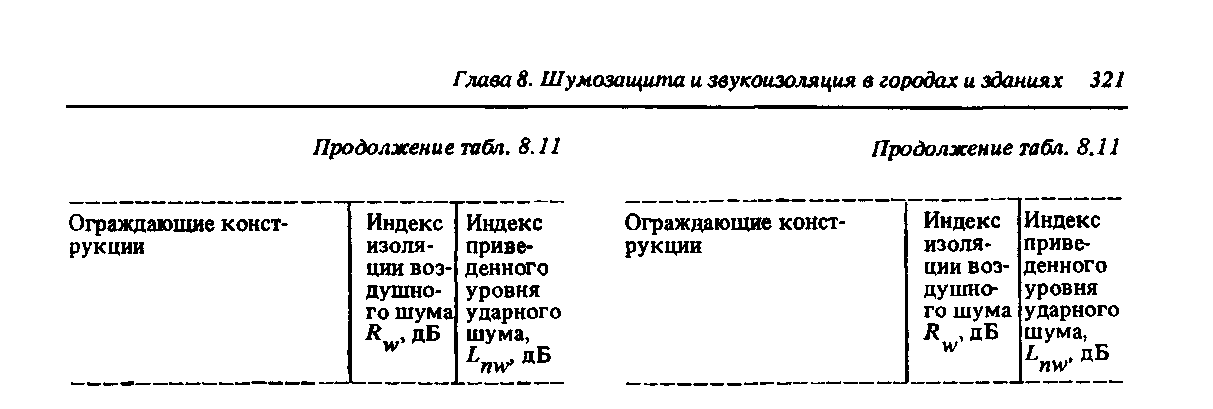 Глава 8. Шумозащита и звукоизоляция в городах и зданиях 321

Продолжение табл. 8.11

| Ограждающие конструкции | Индекс изоляции воздушного шума $R_w$, дБ | Индекс приведенного уровня ударного шума, $L_{nw}$, дБ |
|---|---|---|

Продолжение табл. 8.11

| Ограждающие конструкции | Индекс изоляции воздушного шума $R_w$, дБ | Индекс приведенного уровня ударного шума, $L_{nw}$, дБ |
|---|---|---|